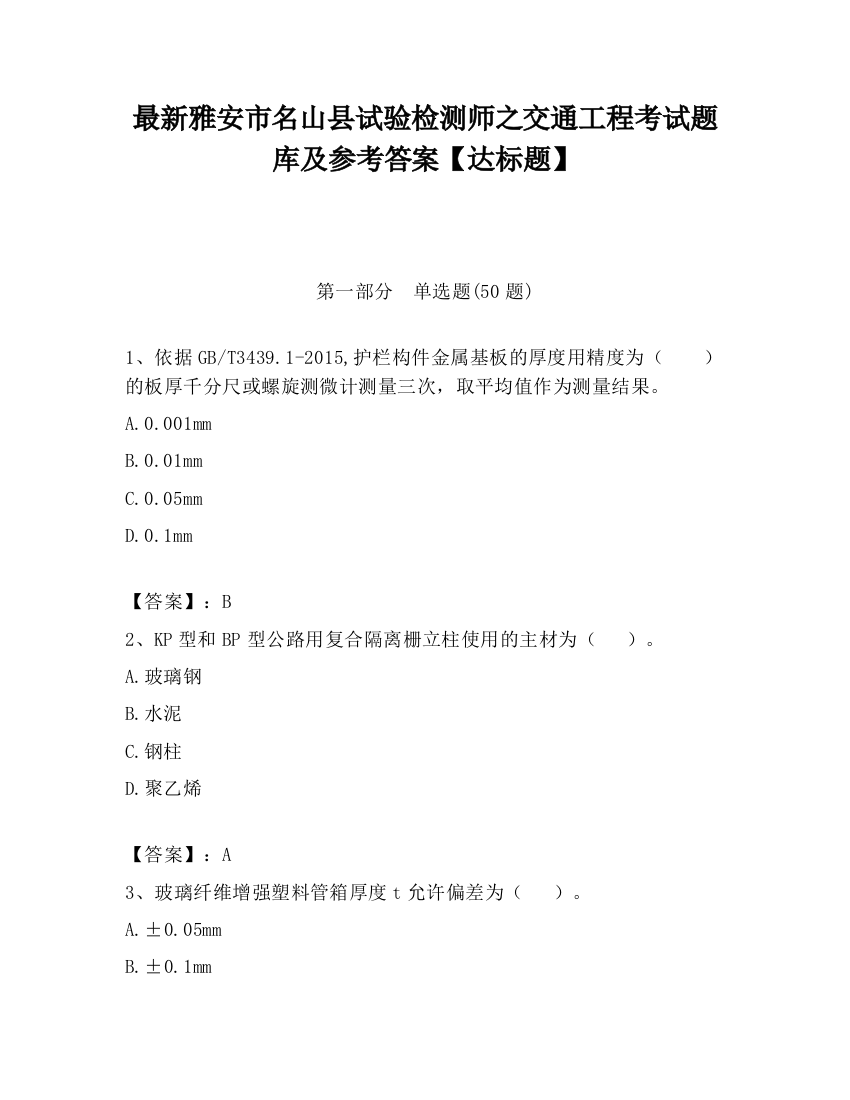 最新雅安市名山县试验检测师之交通工程考试题库及参考答案【达标题】

第一部分　单选题(50 题)

1、依据 GB/T3439.1-2015,护栏构件金属基板的厚度用精度为（　　）的板厚千分尺或螺旋测微计测量三次，取平均值作为测量结果。

A.0.001mm

B.0.01mm

C.0.05mm

D.0.1mm

【答案】：B

2、KP 型和 BP 型公路用复合隔离栅立柱使用的主材为（　　）。

A.玻璃钢

B.水泥

C.钢柱

D.聚乙烯

【答案】：A

3、玻璃纤维增强塑料管箱厚度 t 允许偏差为（　　）。

A.±0.05mm

B.±0.1mm